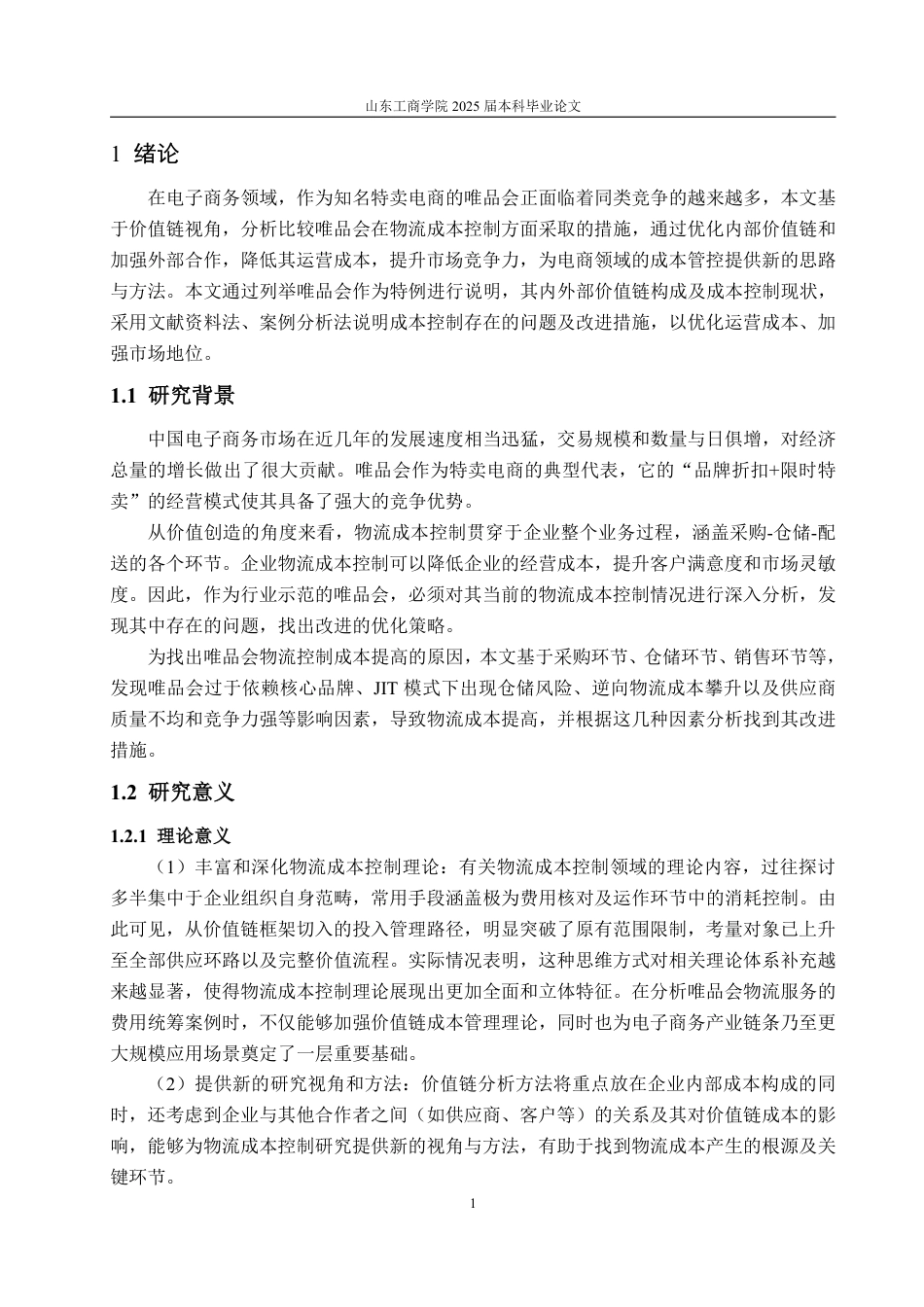 山东工商学院 2025 届本科毕业论文

1 绪论

在电子商务领域，作为知名特卖电商的唯品会正面临着同类竞争的越来越多，本文基于价值链视角，分析比较唯品会在物流成本控制方面采取的措施，通过优化内部价值链和加强外部合作，降低其运营成本，提升市场竞争力，为电商领域的成本管控提供新的思路与方法。本文通过列举唯品会作为特例进行说明，其内外部价值链构成及成本控制现状，采用文献资料法、案例分析法说明成本控制存在的问题及改进措施，以优化运营成本、加强市场地位。

1.1 研究背景

中国电子商务市场在近几年的发展速度相当迅猛，交易规模和数量与日俱增，对经济总量的增长做出了很大贡献。唯品会作为特卖电商的典型代表，它的“品牌折扣+限时特卖”的经营模式使其具备了强大的竞争优势。

从价值创造的角度来看，物流成本控制贯穿于企业整个业务过程，涵盖采购-仓储-配送的各个环节。企业物流成本控制可以降低企业的经营成本，提升客户满意度和市场灵敏度。因此，作为行业示范的唯品会，必须对其当前的物流成本控制情况进行深入分析，发现其中存在的问题，找出改进的优化策略。

为找出唯品会物流控制成本提高的原因，本文基于采购环节、仓储环节、销售环节等，发现唯品会过于依赖核心品牌、JIT 模式下出现仓储风险、逆向物流成本攀升以及供应商质量不均和竞争力强等影响因素，导致物流成本提高，并根据这几种因素分析找到其改进措施。

1.2 研究意义

1.2.1 理论意义

（1）丰富和深化物流成本控制理论：有关物流成本控制领域的理论内容，过往探讨多半集中于企业组织自身范畴，常用手段涵盖极为费用核对及运作环节中的消耗控制。由此可见，从价值链框架切入的投入管理路径，明显突破了原有范围限制，考量对象已上升至全部供应环路以及完整价值流程。实际情况表明，这种思维方式对相关理论体系补充越来越显著，使得物流成本控制理论展现出更加全面和立体特征。在分析唯品会物流服务的费用统筹案例时，不仅能够加强价值链成本管理理论，同时也为电子商务产业链条乃至更大规模应用场景奠定了一层重要基础。

（2）提供新的研究视角和方法：价值链分析方法将重点放在企业内部成本构成的同时，还考虑到企业与其他合作者之间（如供应商、客户等）的关系及其对价值链成本的影响，能够为物流成本控制研究提供新的视角与方法，有助于找到物流成本产生的根源及关键环节。

1